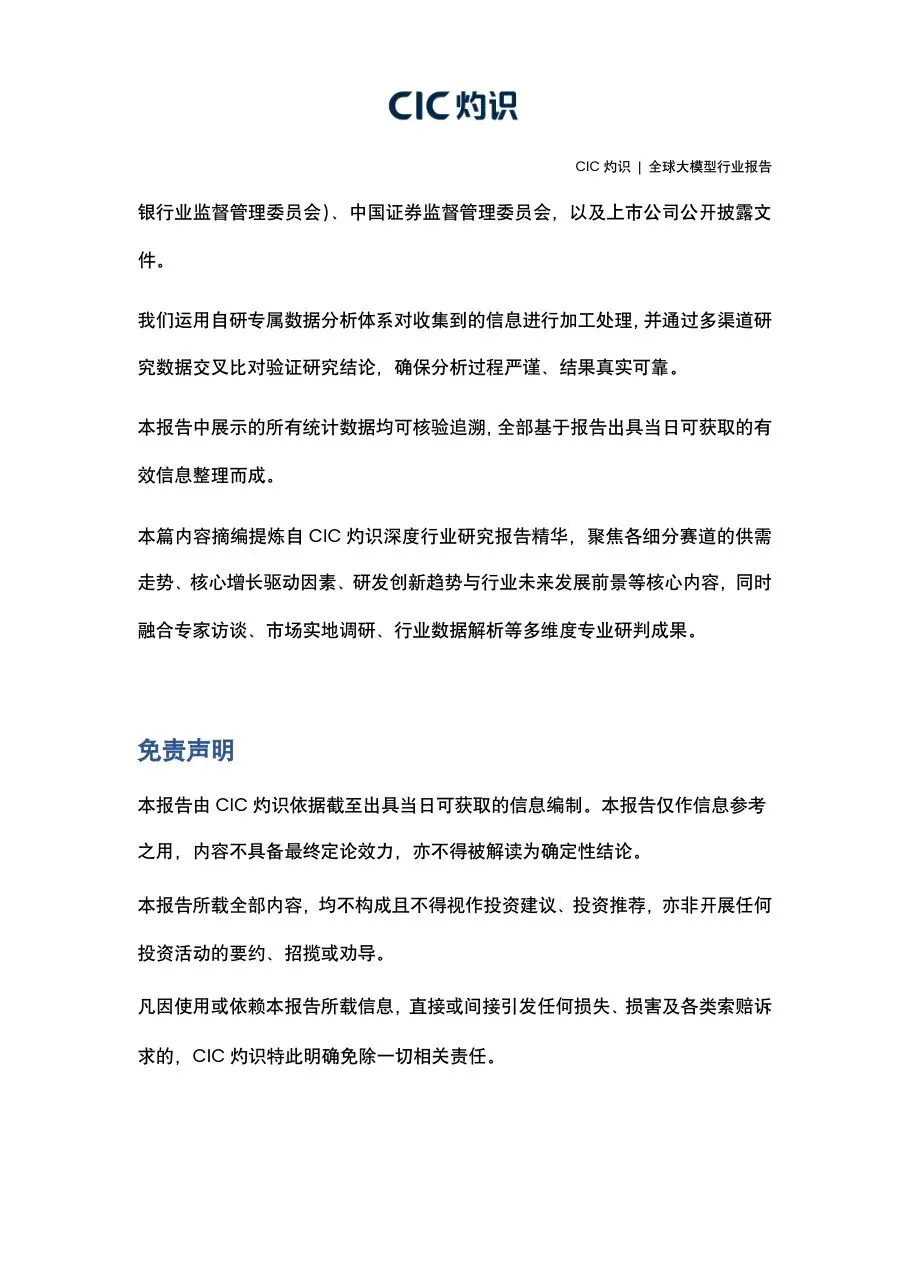 CIC 灼识

CIC 灼识 | 全球大模型行业报告

银行业监督管理委员会）、中国证券监督管理委员会，以及上市公司公开披露文件。

我们运用自研专属数据分析体系对收集到的信息进行加工处理，并通过多渠道研究数据交叉比对验证研究结论，确保分析过程严谨、结果真实可靠。

本报告中展示的所有统计数据均可核验追溯，全部基于报告出具当日可获取的有效信息整理而成。

本篇内容摘编提炼自 CIC 灼识深度行业研究报告精华，聚焦各细分赛道的供需走势、核心增长驱动因素、研发创新趋势与行业未来发展前景等核心内容，同时融合专家访谈、市场实地调研、行业数据解析等多维度专业研判成果。

免责声明

本报告由 CIC 灼识依据截至出具当日可获取的信息编制。本报告仅作信息参考之用，内容不具备最终定论效力，亦不得被解读为确定性结论。

本报告所载全部内容，均不构成且不得视作投资建议、投资推荐，亦非开展任何投资活动的要约、招揽或劝导。

凡因使用或依赖本报告所载信息，直接或间接引发任何损失、损害及各类索赔诉求的，CIC 灼识特此明确免除一切相关责任。